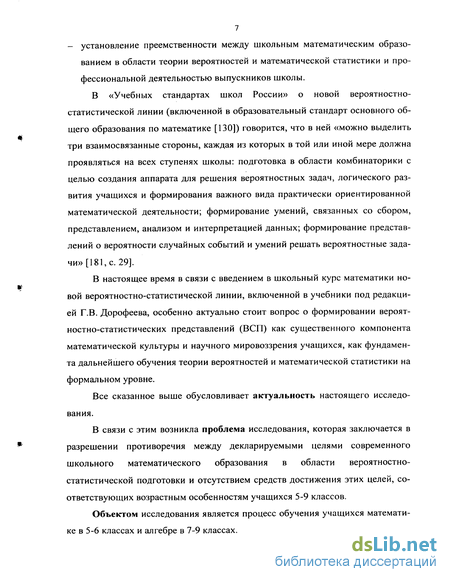 7

– установление преемственности между школьным математическим образованием в области теории вероятностей и математической статистики и профессиональной деятельностью выпускников школы.

В «Учебных стандартах школ России» о новой вероятностно-статистической линии (включенной в образовательный стандарт основного общего образования по математике [130]) говорится, что в ней «можно выделить три взаимосвязанные стороны, каждая из которых в той или иной мере должна проявляться на всех ступенях школы: подготовка в области комбинаторики с целью создания аппарата для решения вероятностных задач, логического развития учащихся и формирования важного вида практически ориентированной математической деятельности; формирование умений, связанных со сбором, представлением, анализом и интерпретацией данных; формирование представлений о вероятности случайных событий и умений решать вероятностные задачи» [181, с. 29].

В настоящее время в связи с введением в школьный курс математики новой вероятностно-статистической линии, включенной в учебники под редакцией Г.В. Дорофеева, особенно актуально стоит вопрос о формировании вероятностно-статистических представлений (ВСП) как существенного компонента математической культуры и научного мировоззрения учащихся, как фундамента дальнейшего обучения теории вероятностей и математической статистики на формальном уровне.

Все сказанное выше обусловливает **актуальность** настоящего исследования.

В связи с этим возникла **проблема** исследования, которая заключается в разрешении противоречия между декларируемыми целями современного школьного математического образования в области вероятностно-статистической подготовки и отсутствием средств достижения этих целей, соответствующих возрастным особенностям учащихся 5-9 классов.

**Объектом** исследования является процесс обучения учащихся математике в 5-6 классах и алгебре в 7-9 классах.

dsLib.net
библиотека диссертаций